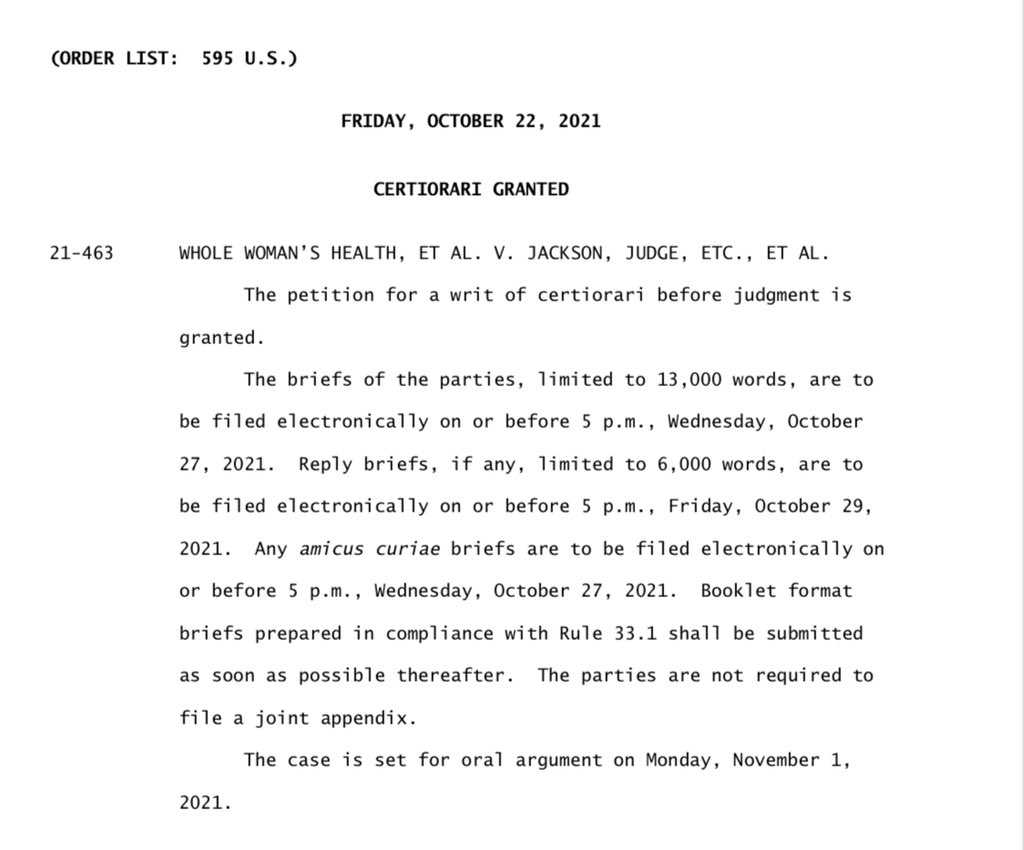 (ORDER LIST: 595 U.S.)

FRIDAY, OCTOBER 22, 2021

CERTIORARI GRANTED

21-463 WHOLE WOMAN'S HEALTH, ET AL. V. JACKSON, JUDGE, ETC., ET AL.

The petition for a writ of certiorari before judgment is granted.

The briefs of the parties, limited to 13,000 words, are to be filed electronically on or before 5 p.m., Wednesday, October 27, 2021. Reply briefs, if any, limited to 6,000 words, are to be filed electronically on or before 5 p.m., Friday, October 29, 2021. Any amicus curiae briefs are to be filed electronically on or before 5 p.m., Wednesday, October 27, 2021. Booklet format briefs prepared in compliance with Rule 33.1 shall be submitted as soon as possible thereafter. The parties are not required to file a joint appendix.

The case is set for oral argument on Monday, November 1, 2021.